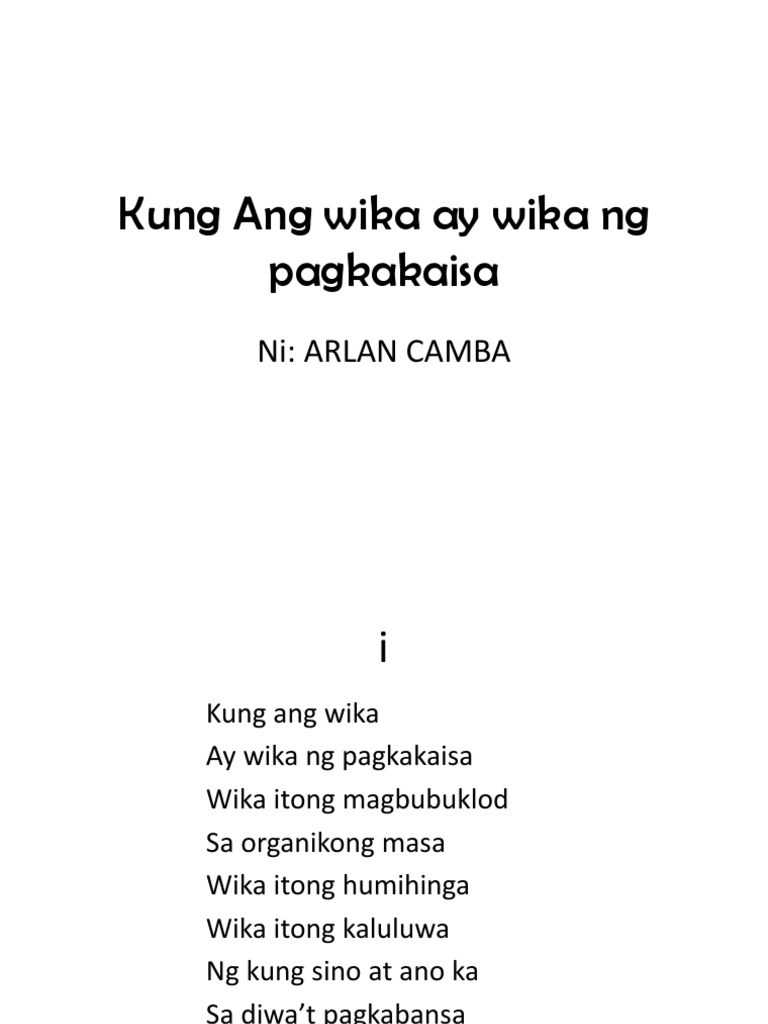 Kung Ang wika ay wika ng pagkakaisa

Ni: ARLAN CAMBA

i

Kung ang wika
Ay wika ng pagkakaisa
Wika itong magbubuklod
Sa organikong masa
Wika itong humihinga
Wika itong kaluluwa
Ng kung sino at ano ka
Sa diwa't pagkabansa